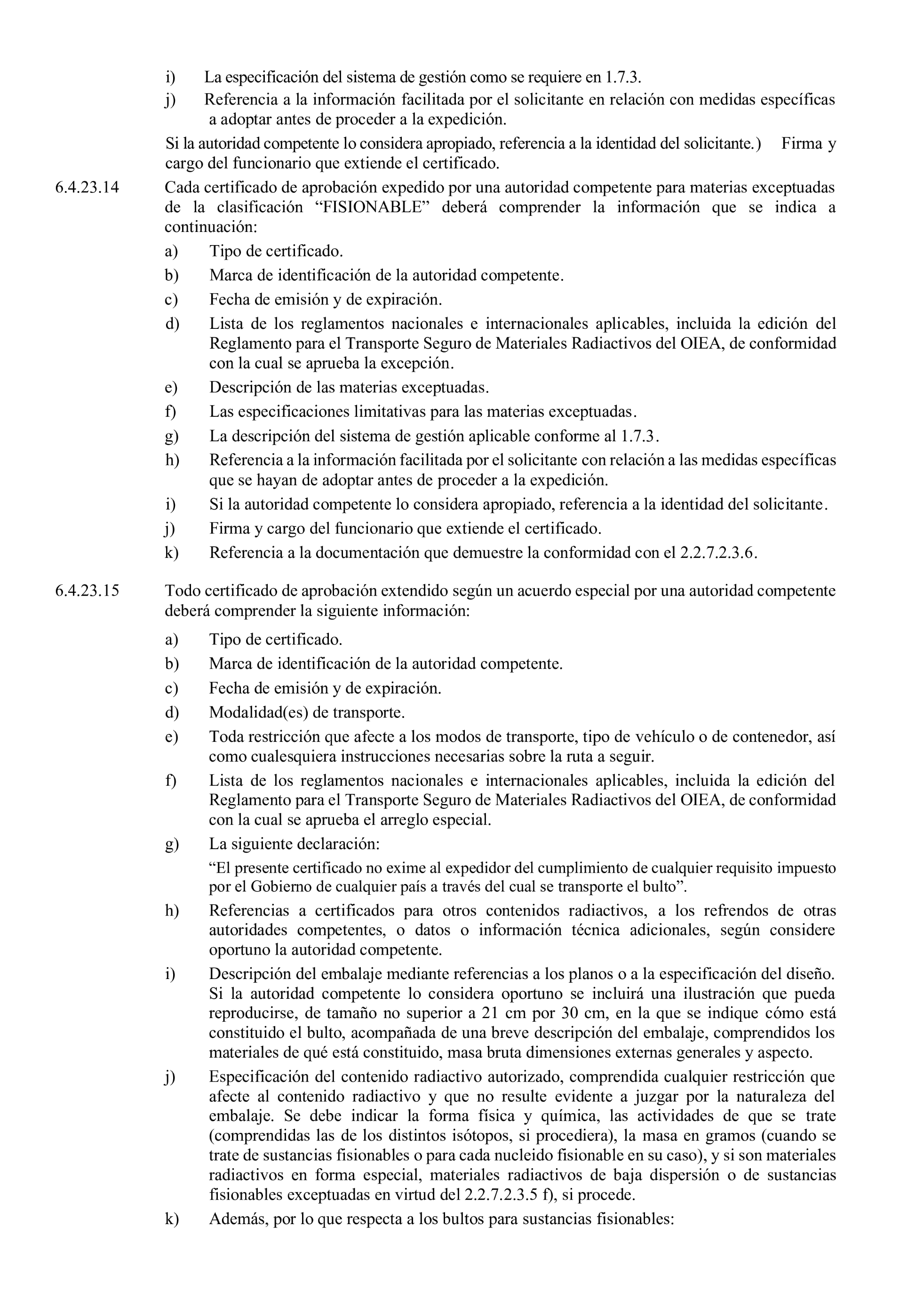 i) La especificación del sistema de gestión como se requiere en 1.7.3.

j) Referencia a la información facilitada por el solicitante en relación con medidas específicas a adoptar antes de proceder a la expedición.

Si la autoridad competente lo considera apropiado, referencia a la identidad del solicitante.) Firma y cargo del funcionario que extiende el certificado.

6.4.23.14 Cada certificado de aprobación expedido por una autoridad competente para materias exceptuadas de la clasificación “FISIONABLE” deberá comprender la información que se indica a continuación:

a) Tipo de certificado.

b) Marca de identificación de la autoridad competente.

c) Fecha de emisión y de expiración.

d) Lista de los reglamentos nacionales e internacionales aplicables, incluida la edición del Reglamento para el Transporte Seguro de Materiales Radiactivos del OIEA, de conformidad con la cual se aprueba la excepción.

e) Descripción de las materias exceptuadas.

f) Las especificaciones limitativas para las materias exceptuadas.

g) La descripción del sistema de gestión aplicable conforme al 1.7.3.

h) Referencia a la información facilitada por el solicitante con relación a las medidas específicas que se hayan de adoptar antes de proceder a la expedición.

i) Si la autoridad competente lo considera apropiado, referencia a la identidad del solicitante.

j) Firma y cargo del funcionario que extiende el certificado.

k) Referencia a la documentación que demuestre la conformidad con el 2.2.7.2.3.6.

6.4.23.15 Todo certificado de aprobación extendido según un acuerdo especial por una autoridad competente deberá comprender la siguiente información:

a) Tipo de certificado.

b) Marca de identificación de la autoridad competente.

c) Fecha de emisión y de expiración.

d) Modalidad(es) de transporte.

e) Toda restricción que afecte a los modos de transporte, tipo de vehículo o de contenedor, así como cualesquiera instrucciones necesarias sobre la ruta a seguir.

f) Lista de los reglamentos nacionales e internacionales aplicables, incluida la edición del Reglamento para el Transporte Seguro de Materiales Radiactivos del OIEA, de conformidad con la cual se aprueba el arreglo especial.

g) La siguiente declaración:

“El presente certificado no exime al expedidor del cumplimiento de cualquier requisito impuesto por el Gobierno de cualquier país a través del cual se transporte el bulto”.

h) Referencias a certificados para otros contenidos radiactivos, a los refrendos de otras autoridades competentes, o datos o información técnica adicionales, según considere oportuno la autoridad competente.

i) Descripción del embalaje mediante referencias a los planos o a la especificación del diseño. Si la autoridad competente lo considera oportuno se incluirá una ilustración que pueda reproducirse, de tamaño no superior a 21 cm por 30 cm, en la que se indique cómo está constituido el bulto, acompañada de una breve descripción del embalaje, comprendidos los materiales de qué está constituido, masa bruta dimensiones externas generales y aspecto.

j) Especificación del contenido radiactivo autorizado, comprendida cualquier restricción que afecte al contenido radiactivo y que no resulte evidente a juzgar por la naturaleza del embalaje. Se debe indicar la forma física y química, las actividades de que se trate (comprendidas las de los distintos isótopos, si procediera), la masa en gramos (cuando se trate de sustancias fisionables o para cada nucleido fisionable en su caso), y si son materiales radiactivos en forma especial, materiales radiactivos de baja dispersión o de sustancias fisionables exceptuadas en virtud del 2.2.7.2.3.5 f), si procede.

k) Además, por lo que respecta a los bultos para sustancias fisionables: